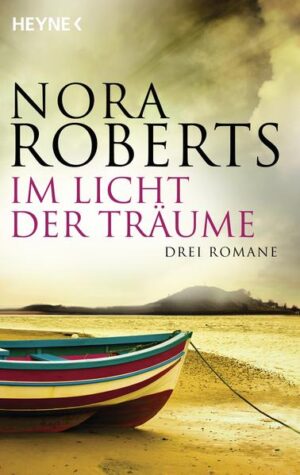 HEYNE <

NORA ROBERTS

IM LICHT DER TRÄUME

DREI ROMANE